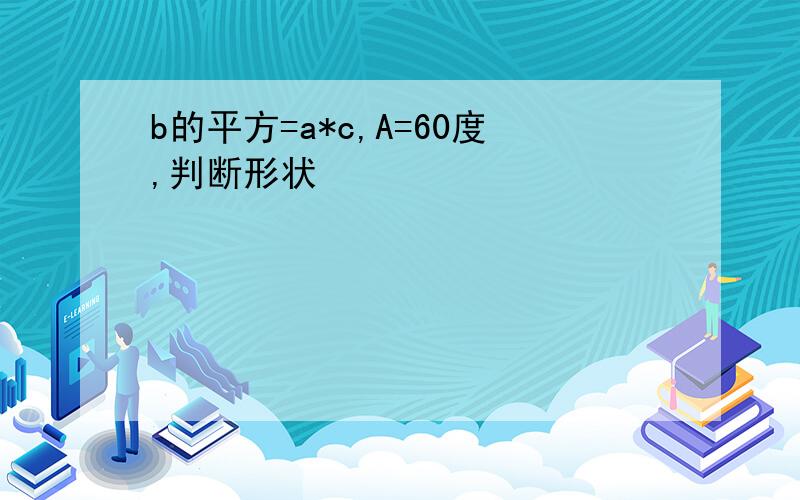 b的平方=a*c,A=60度,判断形状

E-LEARNING